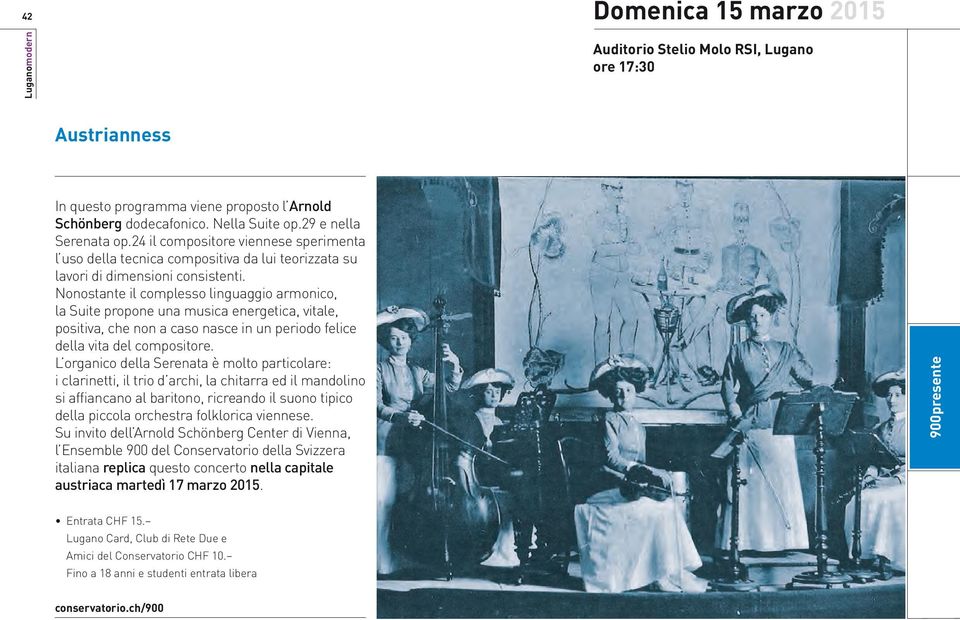 42

Luganomodern

Domenica 15 marzo 2015

Auditorio Stelio Molo RSI, Lugano
ore 17:30

Austrianness

In questo programma viene proposto l'Arnold Schönberg dodecafonico. Nella Suite op.29 e nella Serenata op.24 il compositore viennese sperimenta l'uso della tecnica compositiva da lui teorizzata su lavori di dimensioni consistenti.
Nonostante il complesso linguaggio armonico, la Suite propone una musica energetica, vitale, positiva, che non a caso nasce in un periodo felice della vita del compositore.
L'organico della Serenata è molto particolare: i clarinetti, il trio d'archi, la chitarra ed il mandolino si affiancano al baritono, ricreando il suono tipico della piccola orchestra folklorica viennese.
Su invito dell'Arnold Schönberg Center di Vienna, l'Ensemble 900 del Conservatorio della Svizzera italiana replica questo concerto nella capitale austriaca martedì 17 marzo 2015.

• Entrata CHF 15.–
Lugano Card, Club di Rete Due e Amici del Conservatorio CHF 10.–
Fino a 18 anni e studenti entrata libera

conservatorio.ch/900

900presente